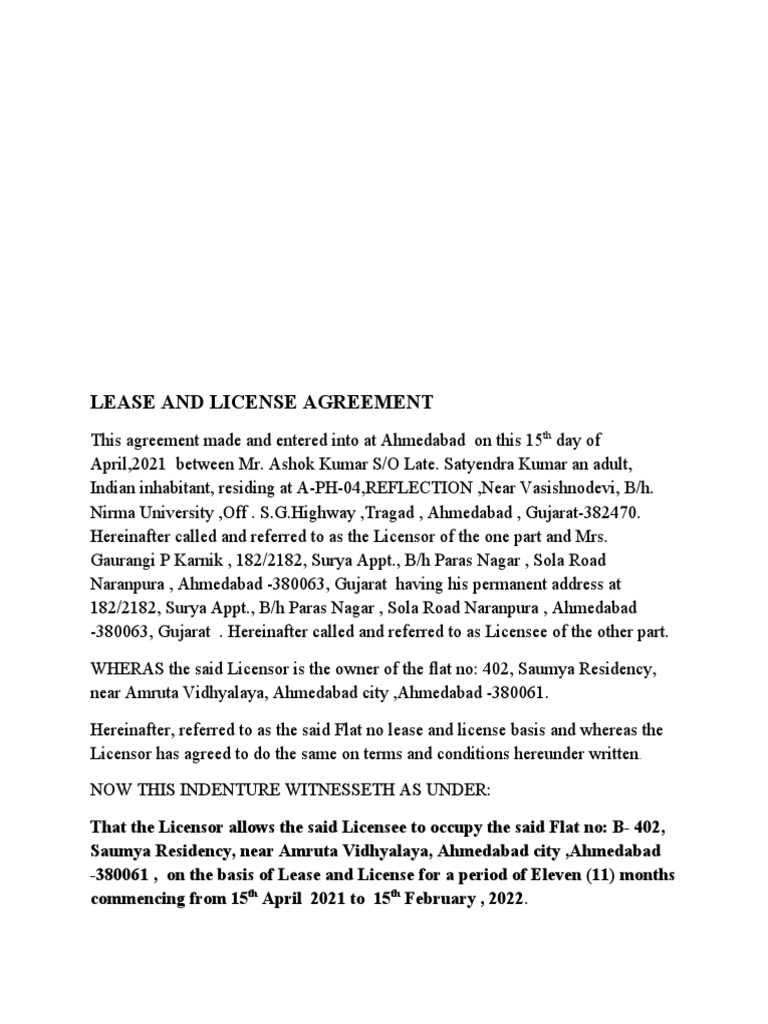 LEASE AND LICENSE AGREEMENT

This agreement made and entered into at Ahmedabad on this 15$^{th}$ day of April,2021 between Mr. Ashok Kumar S/O Late. Satyendra Kumar an adult, Indian inhabitant, residing at A-PH-04,REFLECTION ,Near Vasishnodevi, B/h. Nirma University ,Off . S.G.Highway ,Tragad , Ahmedabad , Gujarat-382470. Hereinafter called and referred to as the Licensor of the one part and Mrs. Gaurangi P Karnik , 182/2182, Surya Appt., B/h Paras Nagar , Sola Road Naranpura , Ahmedabad -380063, Gujarat having his permanent address at 182/2182, Surya Appt., B/h Paras Nagar , Sola Road Naranpura , Ahmedabad -380063, Gujarat . Hereinafter called and referred to as Licensee of the other part.

WHERAS the said Licensor is the owner of the flat no: 402, Saumya Residency, near Amruta Vidhyalaya, Ahmedabad city ,Ahmedabad -380061.

Hereinafter, referred to as the said Flat no lease and license basis and whereas the Licensor has agreed to do the same on terms and conditions hereunder written.

NOW THIS INDENTURE WITNESSETH AS UNDER:

That the Licensor allows the said Licensee to occupy the said Flat no: B- 402, Saumya Residency, near Amruta Vidhyalaya, Ahmedabad city ,Ahmedabad -380061 , on the basis of Lease and License for a period of Eleven (11) months commencing from 15$^{th}$ April 2021 to 15$^{th}$ February , 2022.